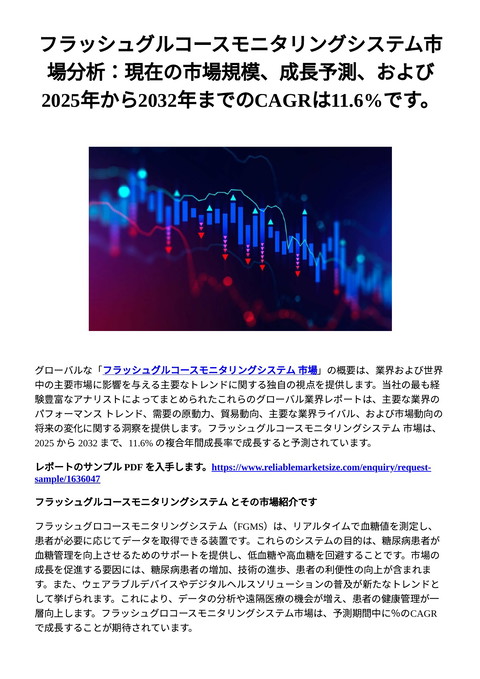 フラッシュグルコースモニタリングシステム市場分析：現在の市場規模、成長予測、および2025年から2032年までのCAGRは11.6%です。

グローバルな「フラッシュグルコースモニタリングシステム 市場」の概要は、業界および世界中の主要市場に影響を与える主要なトレンドに関する独自の視点を提供します。当社の最も経験豊富なアナリストによってまとめられたこれらのグローバル業界レポートは、主要な業界のパフォーマンス トレンド、需要の原動力、貿易動向、主要な業界ライバル、および市場動向の将来の変化に関する洞察を提供します。フラッシュグルコースモニタリングシステム 市場は、2025 から 2032 まで、11.6% の複合年間成長率で成長すると予測されています。

レポートのサンプル PDF を入手します。https://www.reliablemarketsize.com/enquiry/request-sample/1636047

フラッシュグルコースモニタリングシステム とその市場紹介です

フラッシュグロコースモニタリングシステム（FGMS）は、リアルタイムで血糖値を測定し、患者が必要に応じてデータを取得できる装置です。これらのシステムの目的は、糖尿病患者が血糖管理を向上させるためのサポートを提供し、低血糖や高血糖を回避することです。市場の成長を促進する要因には、糖尿病患者の増加、技術の進歩、患者の利便性の向上が含まれます。また、ウェアラブルデバイスやデジタルヘルスソリューションの普及が新たなトレンドとして挙げられます。これにより、データの分析や遠隔医療の機会が増え、患者の健康管理が一層向上します。フラッシュグロコースモニタリングシステム市場は、予測期間中に%のCAGRで成長することが期待されています。